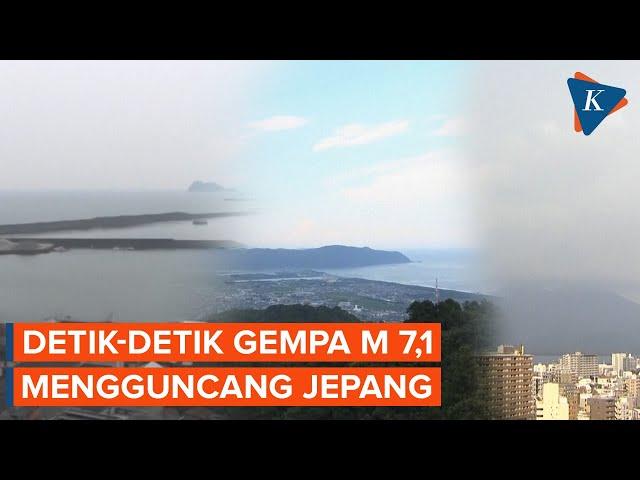 K

DETIK-DETIK GEMPA M 7,1
MENGGUNCANG JEPANG